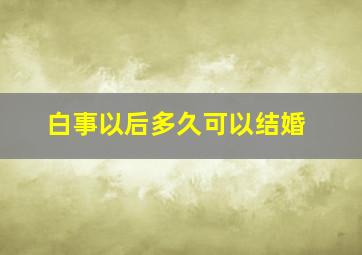 白事以后多久可以结婚